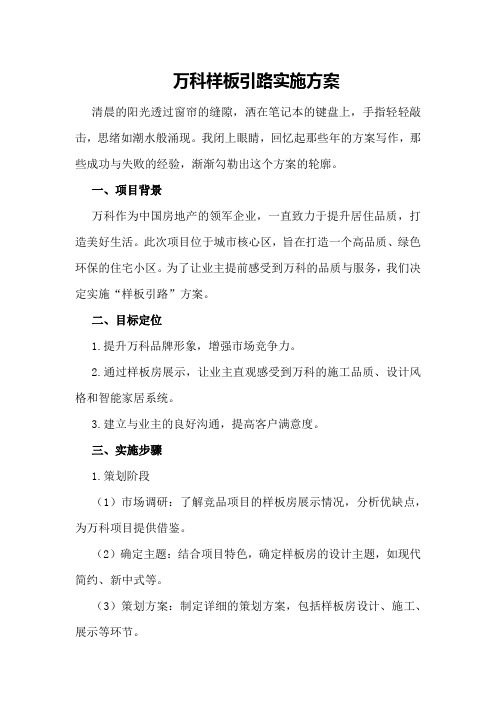 万科样板引路实施方案

清晨的阳光透过窗帘的缝隙，洒在笔记本的键盘上，手指轻轻敲击，思绪如潮水般涌现。我闭上眼睛，回忆起那些年的方案写作，那些成功与失败的经验，渐渐勾勒出这个方案的轮廓。

一、项目背景

万科作为中国房地产的领军企业，一直致力于提升居住品质，打造美好生活。此次项目位于城市核心区，旨在打造一个高品质、绿色环保的住宅小区。为了让业主提前感受到万科的品质与服务，我们决定实施“样板引路”方案。

二、目标定位

1.提升万科品牌形象，增强市场竞争力。

2.通过样板房展示，让业主直观感受到万科的施工品质、设计风格和智能家居系统。

3.建立与业主的良好沟通，提高客户满意度。

三、实施步骤

1.策划阶段

（1）市场调研：了解竞品项目的样板房展示情况，分析优缺点，为万科项目提供借鉴。

（2）确定主题：结合项目特色，确定样板房的设计主题，如现代简约、新中式等。

（3）策划方案：制定详细的策划方案，包括样板房设计、施工、展示等环节。